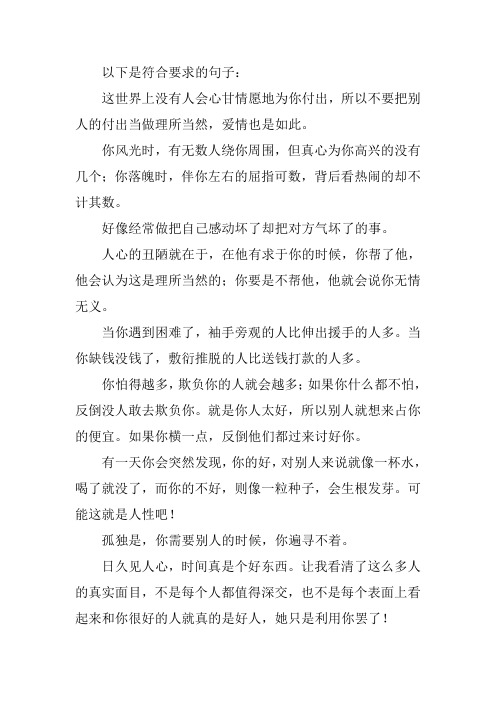 以下是符合要求的句子：

这世界上没有人会心甘情愿地为你付出，所以不要把别人的付出当做理所当然，爱情也是如此。

你风光时，有无数人绕你周围，但真心为你高兴的没有几个；你落魄时，伴你左右的屈指可数，背后看热闹的却不计其数。

好像经常做把自己感动坏了却把对方气坏了的事。

人心的丑陋就在于，在他有求于你的时候，你帮了他，他会认为这是理所当然的；你要是不帮他，他就会说你无情无义。

当你遇到困难了，袖手旁观的人比伸出援手的人多。当你缺钱没钱了，敷衍推脱的人比送钱打款的人多。

你怕得越多，欺负你的人就会越多；如果你什么都不怕，反倒没人敢去欺负你。就是你人太好，所以别人就想来占你的便宜。如果你横一点，反倒他们都过来讨好你。

有一天你会突然发现，你的好，对别人来说就像一杯水，喝了就没了，而你的不好，则像一粒种子，会生根发芽。可能这就是人性吧！

孤独是，你需要别人的时候，你遍寻不着。

日久见人心，时间真是个好东西。让我看清了这么多人的真实面目，不是每个人都值得深交，也不是每个表面上看起来和你很好的人就真的是好人，她只是利用你罢了！